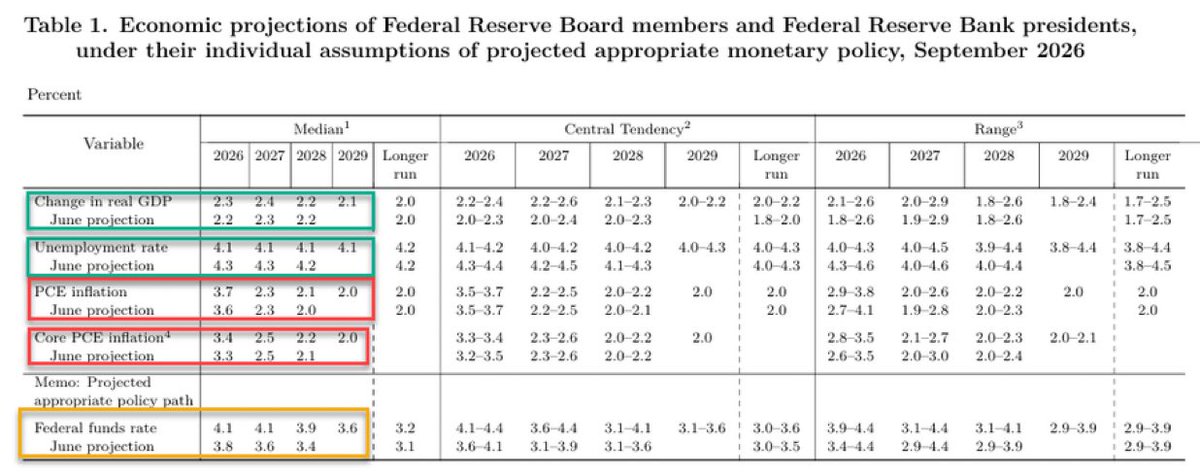 Table 1. Economic projections of Federal Reserve Board members and Federal Reserve Bank presidents, under their individual assumptions of projected appropriate monetary policy, September 2026

Percent

| Variable | Median$^{1}$ | | | | | Central Tendency$^{2}$ | | | | | Range$^{3}$ | | | | |
|---|---|---|---|---|---|---|---|---|---|---|---|---|---|---|---|
| | 2026 | 2027 | 2028 | 2029 | Longer run | 2026 | 2027 | 2028 | 2029 | Longer run | 2026 | 2027 | 2028 | 2029 | Longer run |
| Change in real GDP | 2.3 | 2.4 | 2.2 | 2.1 | 2.0 | 2.2–2.4 | 2.2–2.6 | 2.1–2.3 | 2.0–2.2 | 2.0–2.2 | 2.1–2.6 | 2.0–2.9 | 1.8–2.6 | 1.8–2.4 | 1.7–2.5 |
| June projection | 2.2 | 2.3 | 2.2 | | 2.0 | 2.0–2.3 | 2.0–2.4 | 2.0–2.3 | | 1.8–2.0 | 1.8–2.6 | 1.9–2.9 | 1.8–2.6 | | 1.7–2.5 |
| Unemployment rate | 4.1 | 4.1 | 4.1 | 4.1 | 4.2 | 4.1–4.2 | 4.0–4.2 | 4.0–4.2 | 4.0–4.3 | 4.0–4.3 | 4.0–4.3 | 4.0–4.5 | 3.9–4.4 | 3.8–4.4 | 3.8–4.4 |
| June projection | 4.3 | 4.3 | 4.2 | | 4.2 | 4.3–4.4 | 4.2–4.5 | 4.1–4.3 | | 4.0–4.3 | 4.3–4.6 | 4.0–4.6 | 4.0–4.4 | | 3.8–4.5 |
| PCE inflation | 3.7 | 2.3 | 2.1 | 2.0 | 2.0 | 3.5–3.7 | 2.2–2.5 | 2.0–2.2 | 2.0 | 2.0 | 2.9–3.8 | 2.0–2.6 | 2.0–2.2 | 2.0 | 2.0 |
| June projection | 3.6 | 2.3 | 2.0 | | 2.0 | 3.5–3.7 | 2.2–2.5 | 2.0–2.1 | | 2.0 | 2.7–4.1 | 1.9–2.8 | 2.0–2.3 | | 2.0 |
| Core PCE inflation$^{4}$ | 3.4 | 2.5 | 2.2 | 2.0 | | 3.3–3.4 | 2.3–2.6 | 2.0–2.2 | 2.0 | | 2.8–3.5 | 2.1–2.7 | 2.0–2.3 | 2.0–2.1 | |
| June projection | 3.3 | 2.5 | 2.1 | | | 3.2–3.5 | 2.3–2.6 | 2.0–2.2 | | | 2.6–3.5 | 2.0–3.0 | 2.0–2.4 | | |
| Memo: Projected appropriate policy path | | | | | | | | | | | | | | | |
| Federal funds rate | 4.1 | 4.1 | 3.9 | 3.6 | 3.2 | 4.1–4.4 | 3.6–4.4 | 3.1–4.1 | 3.1–3.6 | 3.0–3.6 | 3.9–4.4 | 3.1–4.4 | 3.1–4.1 | 2.9–3.9 | 2.9–3.9 |
| June projection | 3.8 | 3.6 | 3.4 | | 3.1 | 3.6–4.1 | 3.1–3.9 | 3.1–3.6 | | 3.0–3.5 | 3.4–4.4 | 2.9–4.4 | 2.9–3.9 | | 2.9–3.9 |